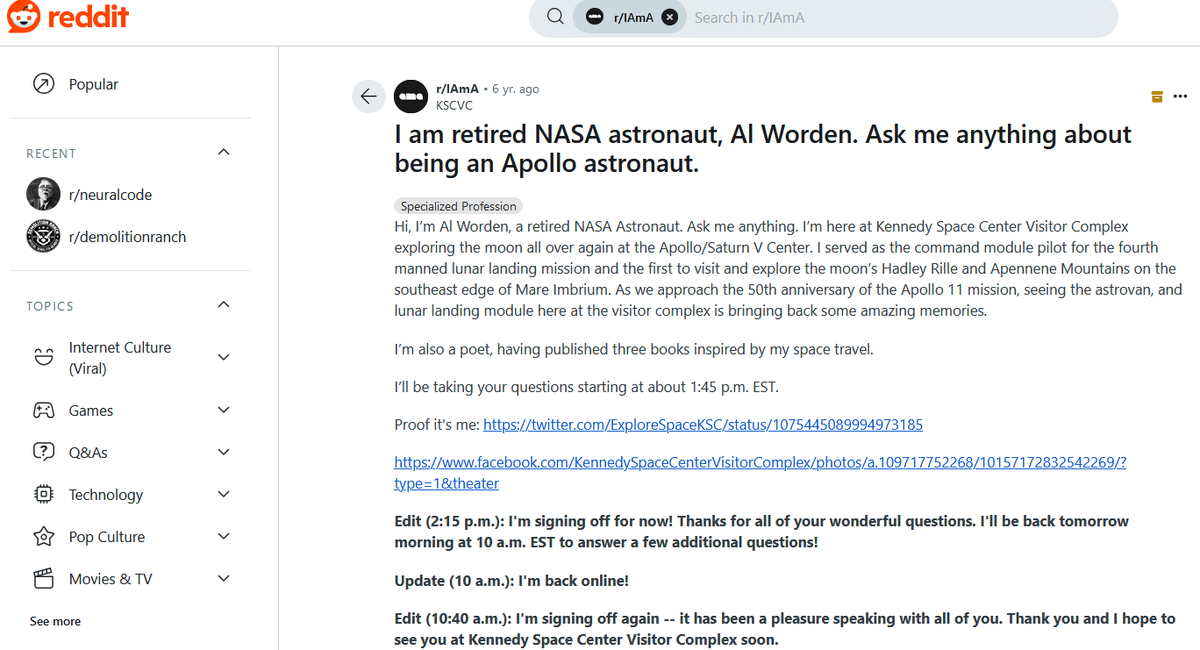 reddit

r/IAmA

Search in r/IAmA

Popular

RECENT

r/neuralcode

r/demolitionranch

TOPICS

Internet Culture (Viral)

Games

Q&As

Technology

Pop Culture

Movies & TV

See more

r/IAmA • 6 yr. ago
KSCVC

I am retired NASA astronaut, Al Worden. Ask me anything about being an Apollo astronaut.

Specialized Profession

Hi, I'm Al Worden, a retired NASA Astronaut. Ask me anything. I'm here at Kennedy Space Center Visitor Complex exploring the moon all over again at the Apollo/Saturn V Center. I served as the command module pilot for the fourth manned lunar landing mission and the first to visit and explore the moon's Hadley Rille and Apennene Mountains on the southeast edge of Mare Imbrium. As we approach the 50th anniversary of the Apollo 11 mission, seeing the astrovan, and lunar landing module here at the visitor complex is bringing back some amazing memories.

I'm also a poet, having published three books inspired by my space travel.

I'll be taking your questions starting at about 1:45 p.m. EST.

Proof it's me: https://twitter.com/ExploreSpaceKSC/status/1075445089994973185

https://www.facebook.com/KennedySpaceCenterVisitorComplex/photos/a.109717752268/10157172832542269/?type=1&theater

Edit (2:15 p.m.): I'm signing off for now! Thanks for all of your wonderful questions. I'll be back tomorrow morning at 10 a.m. EST to answer a few additional questions!

Update (10 a.m.): I'm back online!

Edit (10:40 a.m.): I'm signing off again -- it has been a pleasure speaking with all of you. Thank you and I hope to see you at Kennedy Space Center Visitor Complex soon.